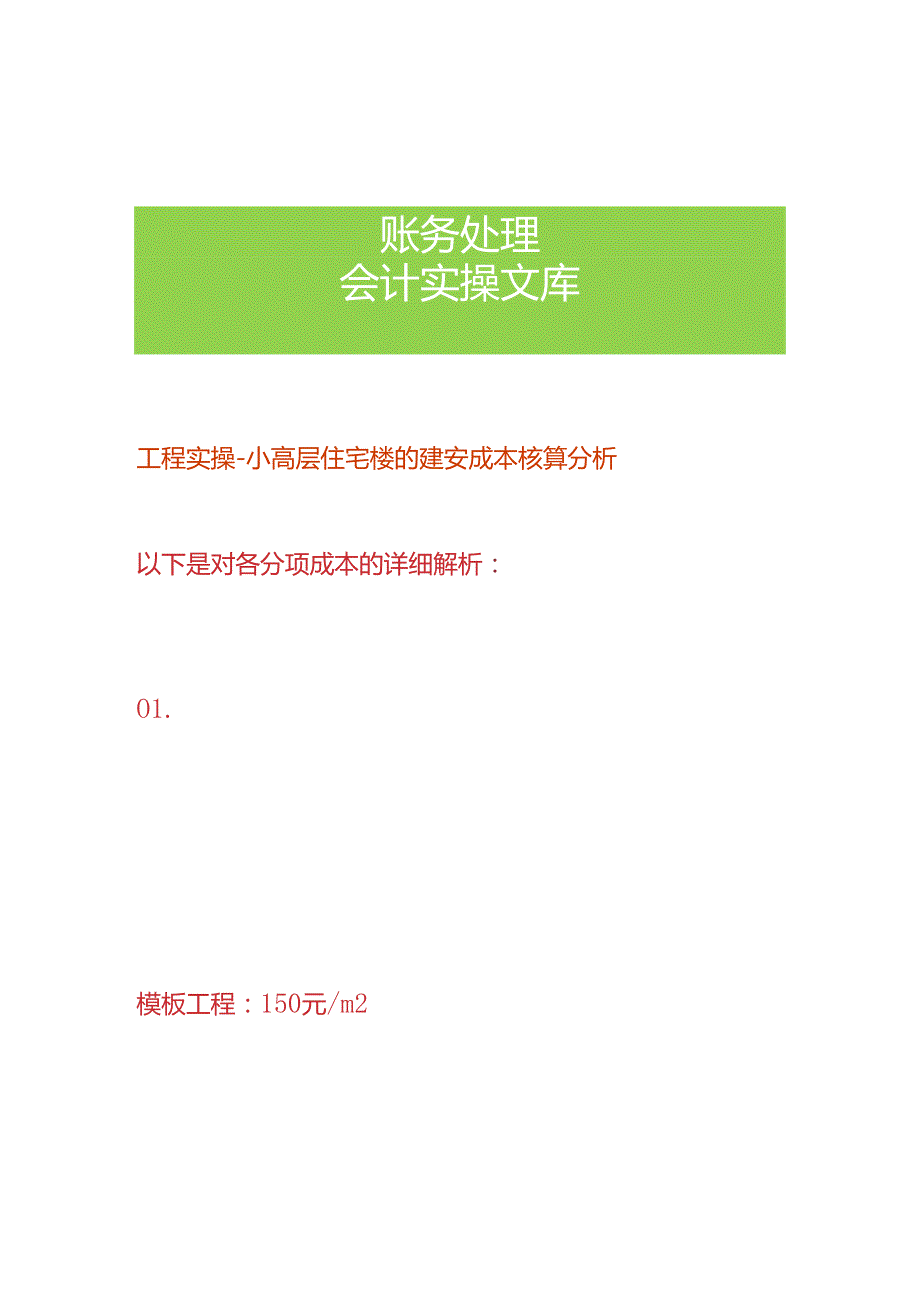 账务处理
会计实操文库

工程实操-小高层住宅楼的建安成本核算分析

以下是对各分项成本的详细解析：

01.

模板工程：150元/m2